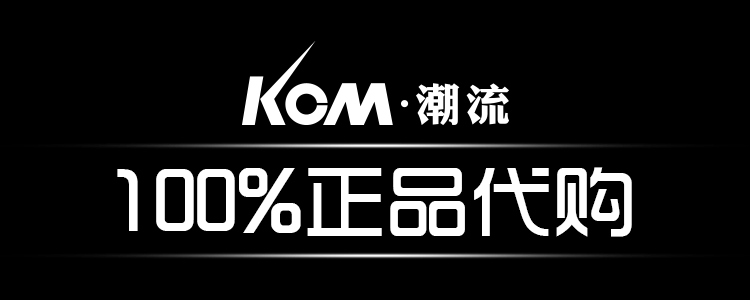 KCM·潮流

100%正品代购